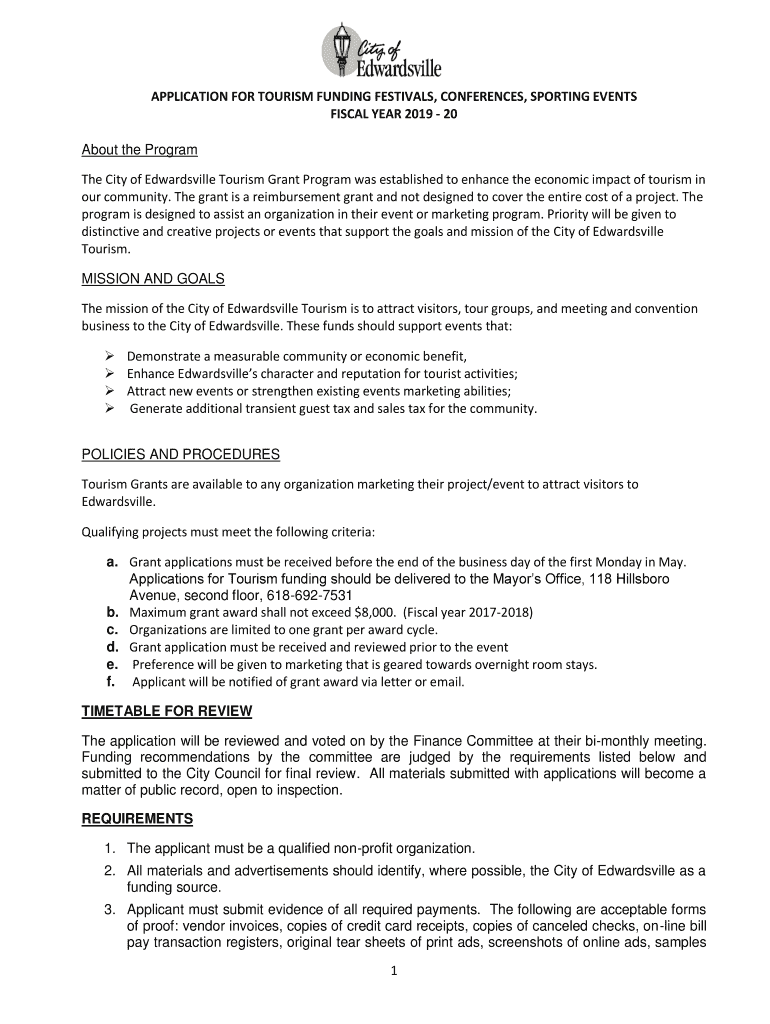 City of Edwardsville

APPLICATION FOR TOURISM FUNDING FESTIVALS, CONFERENCES, SPORTING EVENTS
FISCAL YEAR 2019 - 20

About the Program

The City of Edwardsville Tourism Grant Program was established to enhance the economic impact of tourism in our community. The grant is a reimbursement grant and not designed to cover the entire cost of a project. The program is designed to assist an organization in their event or marketing program. Priority will be given to distinctive and creative projects or events that support the goals and mission of the City of Edwardsville Tourism.

MISSION AND GOALS

The mission of the City of Edwardsville Tourism is to attract visitors, tour groups, and meeting and convention business to the City of Edwardsville. These funds should support events that:

➢ Demonstrate a measurable community or economic benefit,
➢ Enhance Edwardsville's character and reputation for tourist activities;
➢ Attract new events or strengthen existing events marketing abilities;
➢ Generate additional transient guest tax and sales tax for the community.

POLICIES AND PROCEDURES

Tourism Grants are available to any organization marketing their project/event to attract visitors to Edwardsville.

Qualifying projects must meet the following criteria:

a. Grant applications must be received before the end of the business day of the first Monday in May. Applications for Tourism funding should be delivered to the Mayor's Office, 118 Hillsboro Avenue, second floor, 618-692-7531
b. Maximum grant award shall not exceed $8,000. (Fiscal year 2017-2018)
c. Organizations are limited to one grant per award cycle.
d. Grant application must be received and reviewed prior to the event
e. Preference will be given to marketing that is geared towards overnight room stays.
f. Applicant will be notified of grant award via letter or email.

TIMETABLE FOR REVIEW

The application will be reviewed and voted on by the Finance Committee at their bi-monthly meeting. Funding recommendations by the committee are judged by the requirements listed below and submitted to the City Council for final review. All materials submitted with applications will become a matter of public record, open to inspection.

REQUIREMENTS

1. The applicant must be a qualified non-profit organization.
2. All materials and advertisements should identify, where possible, the City of Edwardsville as a funding source.
3. Applicant must submit evidence of all required payments. The following are acceptable forms of proof: vendor invoices, copies of credit card receipts, copies of canceled checks, on-line bill pay transaction registers, original tear sheets of print ads, screenshots of online ads, samples

1